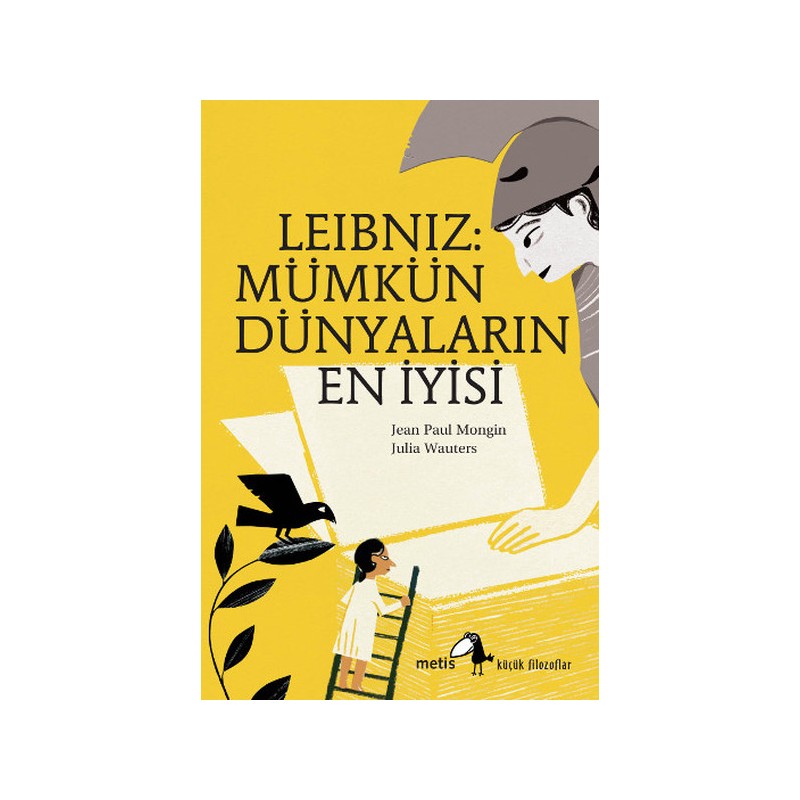 LEIBNIZ:
MÜMKÜN
DÜNYALARIN
EN İYİSİ

Jean Paul Mongin
Julia Wauters

metis küçük filozoflar